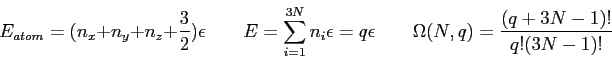 $E_{atom} = (n_x + n_y + n_z + \frac{3}{2})\epsilon \qquad E = \sum_{i=1}^{3N} n_i \epsilon = q\epsilon \qquad \Omega(N, q) = \frac{(q + 3N - 1)!}{q!(3N - 1)!}$